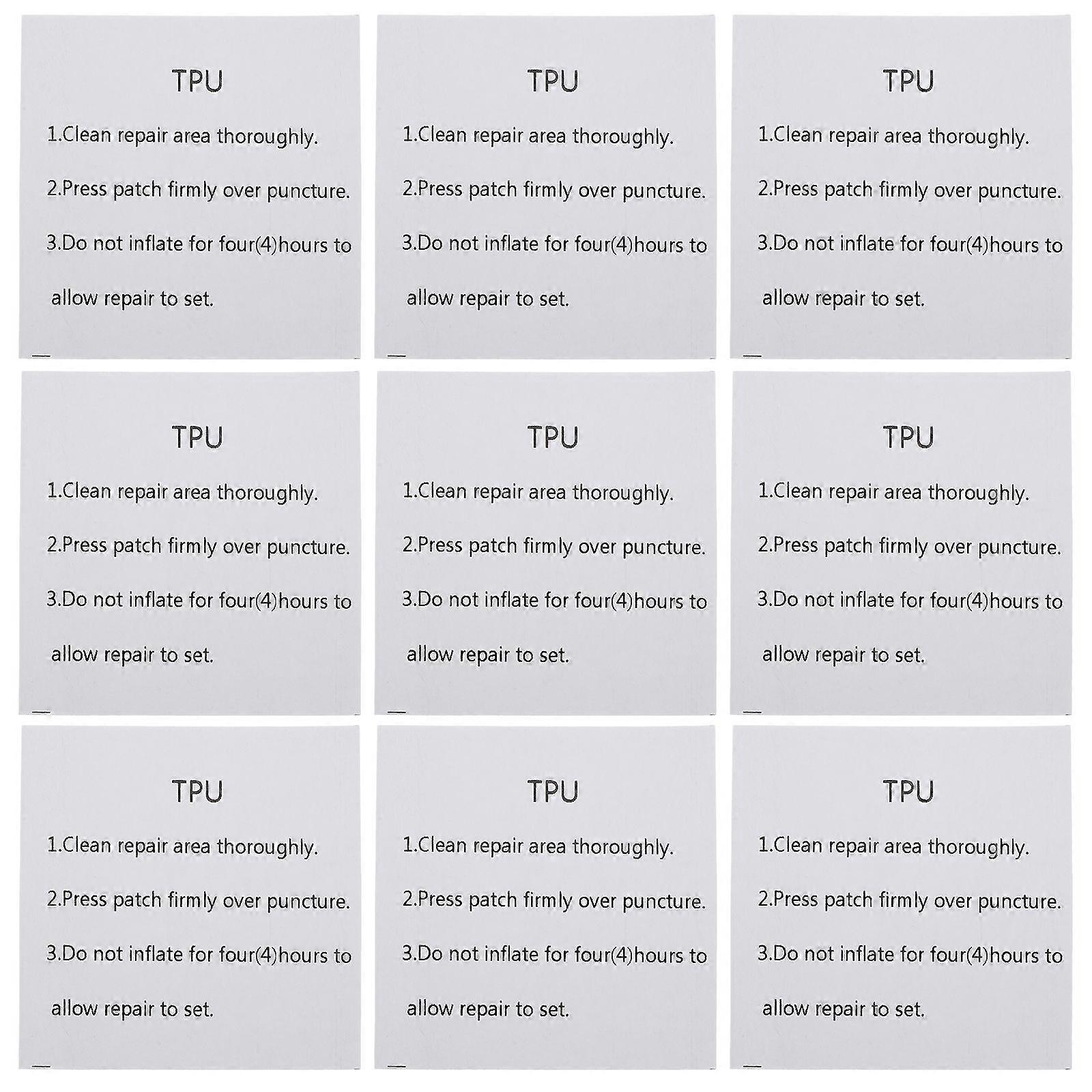 TPU

1.Clean repair area thoroughly.

2.Press patch firmly over puncture.

3.Do not inflate for four(4)hours to allow repair to set.

TPU

1.Clean repair area thoroughly.

2.Press patch firmly over puncture.

3.Do not inflate for four(4)hours to allow repair to set.

TPU

1.Clean repair area thoroughly.

2.Press patch firmly over puncture.

3.Do not inflate for four(4)hours to allow repair to set.

TPU

1.Clean repair area thoroughly.

2.Press patch firmly over puncture.

3.Do not inflate for four(4)hours to allow repair to set.

TPU

1.Clean repair area thoroughly.

2.Press patch firmly over puncture.

3.Do not inflate for four(4)hours to allow repair to set.

TPU

1.Clean repair area thoroughly.

2.Press patch firmly over puncture.

3.Do not inflate for four(4)hours to allow repair to set.

TPU

1.Clean repair area thoroughly.

2.Press patch firmly over puncture.

3.Do not inflate for four(4)hours to allow repair to set.

TPU

1.Clean repair area thoroughly.

2.Press patch firmly over puncture.

3.Do not inflate for four(4)hours to allow repair to set.

TPU

1.Clean repair area thoroughly.

2.Press patch firmly over puncture.

3.Do not inflate for four(4)hours to allow repair to set.